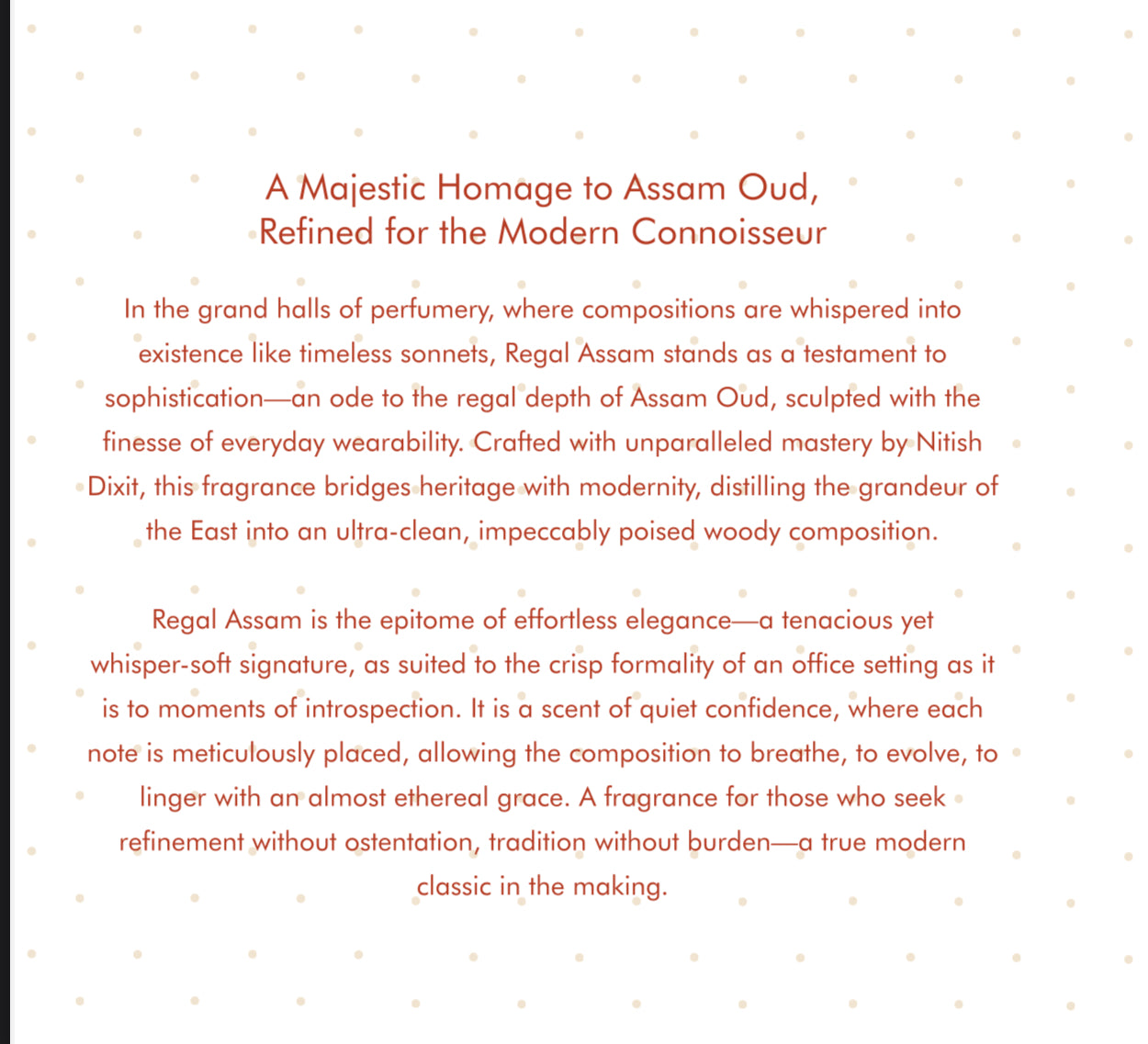 A Majestic Homage to Assam Oud, Refined for the Modern Connoisseur

In the grand halls of perfumery, where compositions are whispered into existence like timeless sonnets, Regal Assam stands as a testament to sophistication—an ode to the regal depth of Assam Oud, sculpted with the finesse of everyday wearability. Crafted with unparalleled mastery by Nitish Dixit, this fragrance bridges heritage with modernity, distilling the grandeur of the East into an ultra-clean, impeccably poised woody composition.

Regal Assam is the epitome of effortless elegance—a tenacious yet whisper-soft signature, as suited to the crisp formality of an office setting as it is to moments of introspection. It is a scent of quiet confidence, where each note is meticulously placed, allowing the composition to breathe, to evolve, to linger with an almost ethereal grace. A fragrance for those who seek refinement without ostentation, tradition without burden—a true modern classic in the making.